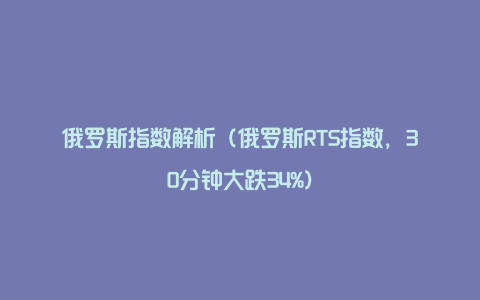 俄罗斯指数解析（俄罗斯RTS指数，30分钟大跌34%）